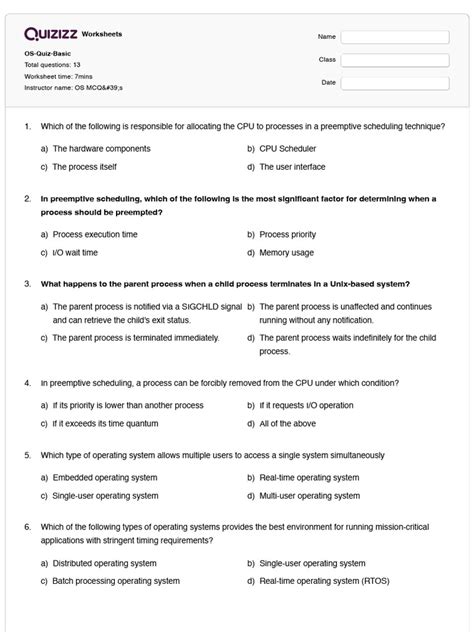 QUIZIZZ Worksheets

OS-Quiz-Basic
Total questions: 13
Worksheet time: 7mins
Instructor name: OS MCQ&#39;s

Name
Class
Date

1. Which of the following is responsible for allocating the CPU to processes in a preemptive scheduling technique?

a) The hardware components
b) CPU Scheduler
c) The process itself
d) The user interface

2. In preemptive scheduling, which of the following is the most significant factor for determining when a process should be preempted?

a) Process execution time
b) Process priority
c) I/O wait time
d) Memory usage

3. What happens to the parent process when a child process terminates in a Unix-based system?

a) The parent process is notified via a SIGCHLD signal and can retrieve the child's exit status.
b) The parent process is unaffected and continues running without any notification.
c) The parent process is terminated immediately.
d) The parent process waits indefinitely for the child process.

4. In preemptive scheduling, a process can be forcibly removed from the CPU under which condition?

a) If its priority is lower than another process
b) If it requests I/O operation
c) If it exceeds its time quantum
d) All of the above

5. Which type of operating system allows multiple users to access a single system simultaneously

a) Embedded operating system
b) Real-time operating system
c) Single-user operating system
d) Multi-user operating system

6. Which of the following types of operating systems provides the best environment for running mission-critical applications with stringent timing requirements?

a) Distributed operating system
b) Single-user operating system
c) Batch processing operating system
d) Real-time operating system (RTOS)